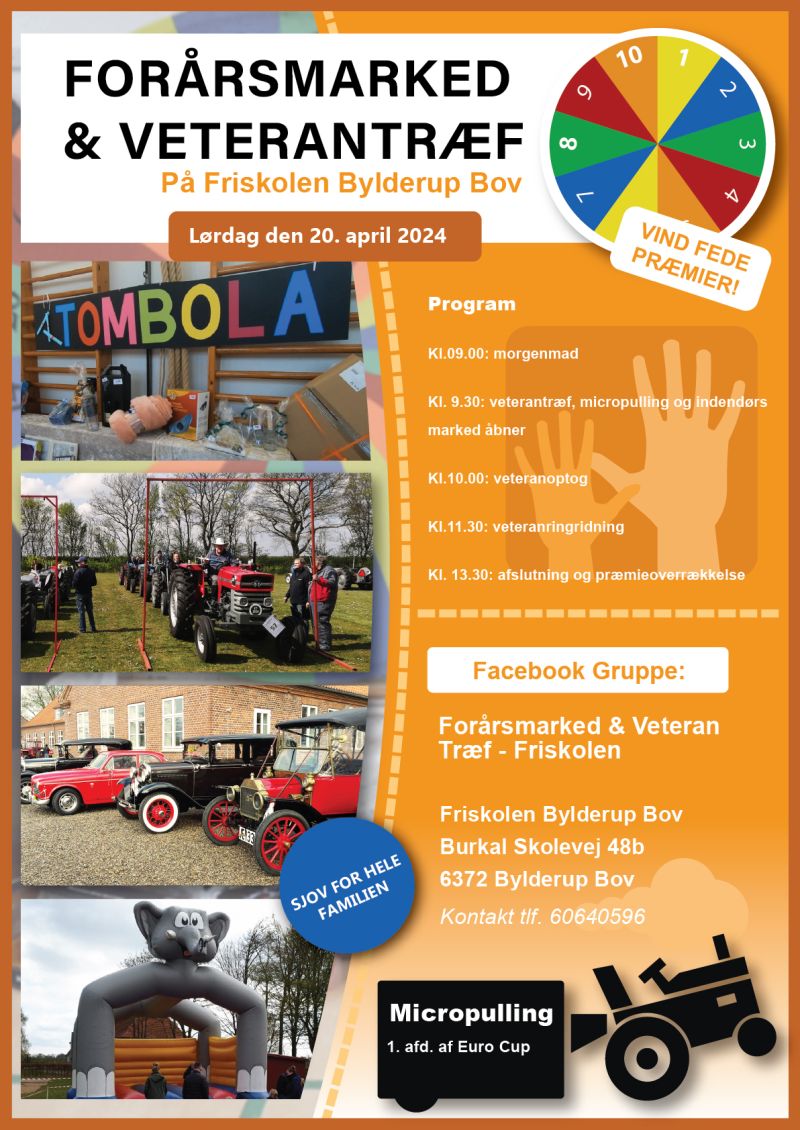 FORÅRSMARKED
& VETERANTRÆF
På Friskolen Bylderup Bov

Lørdag den 20. april 2024

10 1 2 3 4 7 8 9

VIND FEDE PRÆMIER!

TOMBOLA

Program

Kl.09.00: morgenmad

Kl. 9.30: veterantræf, micropulling og indendørs marked åbner

Kl.10.00: veteranoptog

Kl.11.30: veteranringridning

Kl. 13.30: afslutning og præmieoverrækkelse

Facebook Gruppe:

Forårsmarked & Veteran Træf - Friskolen

Friskolen Bylderup Bov
Burkal Skolevej 48b
6372 Bylderup Bov
Kontakt tlf. 60640596

SJOV FOR HELE FAMILIEN

Micropulling
1. afd. af Euro Cup